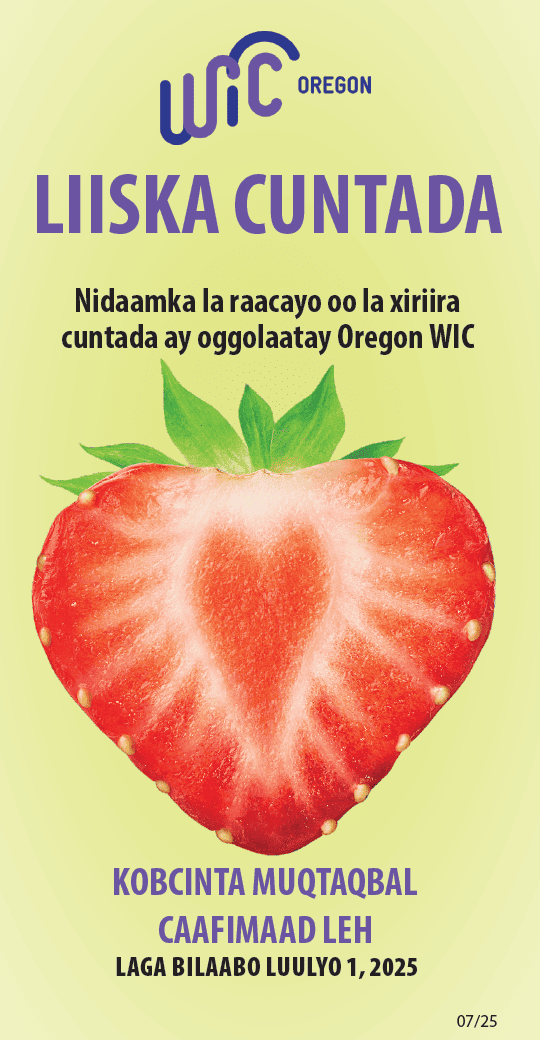 WIC OREGON

LIISKA CUNTADA

Nidaamka la raacayo oo la xiriira cuntada ay oggolaatay Oregon WIC

KOBCINTA MUQTAQBAL CAAFIMAAD LEH

LAGA BILAABO LUULYO 1, 2025

07/25